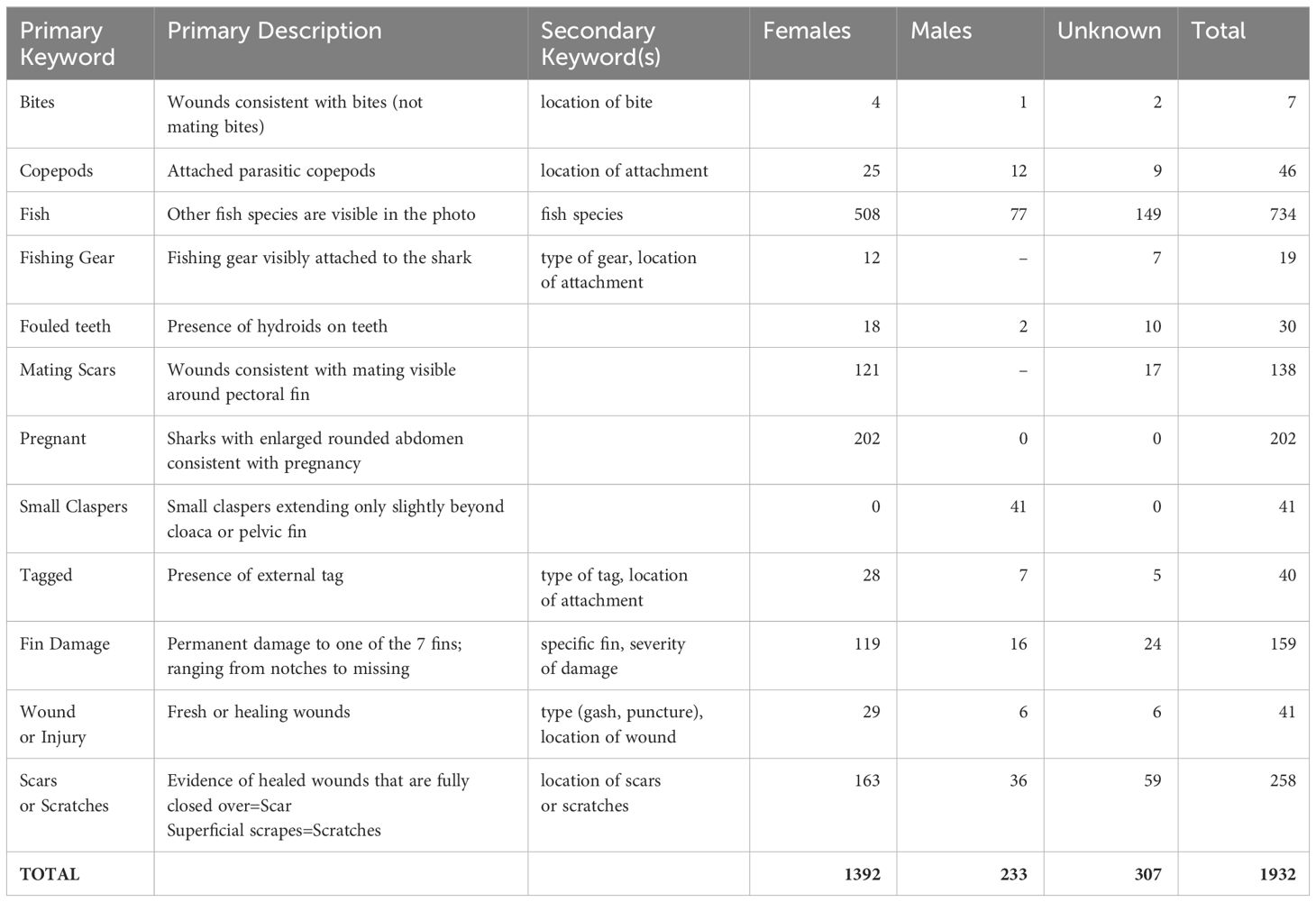 | Primary Keyword | Primary Description | Secondary Keyword(s) | Females | Males | Unknown | Total |
|---|---|---|---|---|---|---|
| Bites | Wounds consistent with bites (not mating bites) | location of bite | 4 | 1 | 2 | 7 |
| Copepods | Attached parasitic copepods | location of attachment | 25 | 12 | 9 | 46 |
| Fish | Other fish species are visible in the photo | fish species | 508 | 77 | 149 | 734 |
| Fishing Gear | Fishing gear visibly attached to the shark | type of gear, location of attachment | 12 | – | 7 | 19 |
| Fouled teeth | Presence of hydroids on teeth | | 18 | 2 | 10 | 30 |
| Mating Scars | Wounds consistent with mating visible around pectoral fin | | 121 | – | 17 | 138 |
| Pregnant | Sharks with enlarged rounded abdomen consistent with pregnancy | | 202 | 0 | 0 | 202 |
| Small Claspers | Small claspers extending only slightly beyond cloaca or pelvic fin | | 0 | 41 | 0 | 41 |
| Tagged | Presence of external tag | type of tag, location of attachment | 28 | 7 | 5 | 40 |
| Fin Damage | Permanent damage to one of the 7 fins; ranging from notches to missing | specific fin, severity of damage | 119 | 16 | 24 | 159 |
| Wound or Injury | Fresh or healing wounds | type (gash, puncture), location of wound | 29 | 6 | 6 | 41 |
| Scars or Scratches | Evidence of healed wounds that are fully closed over=Scar Superficial scrapes=Scratches | location of scars or scratches | 163 | 36 | 59 | 258 |
| TOTAL | | | 1392 | 233 | 307 | 1932 |